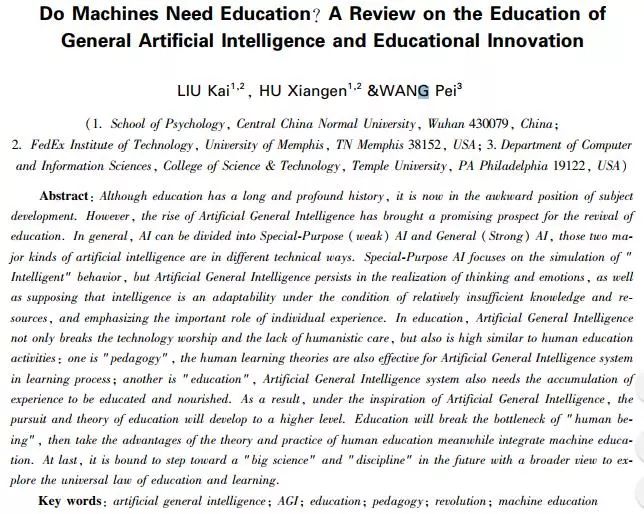 Do Machines Need Education? A Review on the Education of General Artificial Intelligence and Educational Innovation

LIU Kai$^{1,2}$, HU Xiangen$^{1,2}$ &WANG Pei$^{3}$

(1. School of Psychology, Central China Normal University, Wuhan 430079, China; 2. FedEx Institute of Technology, University of Memphis, TN Memphis 38152, USA; 3. Department of Computer and Information Sciences, College of Science & Technology, Temple University, PA Philadelphia 19122, USA)

Abstract: Although education has a long and profound history, it is now in the awkward position of subject development. However, the rise of Artificial General Intelligence has brought a promising prospect for the revival of education. In general, AI can be divided into Special-Purpose (weak) AI and General (Strong) AI, those two major kinds of artificial intelligence are in different technical ways. Special-Purpose AI focuses on the simulation of "Intelligent" behavior, but Artificial General Intelligence persists in the realization of thinking and emotions, as well as supposing that intelligence is an adaptability under the condition of relatively insufficient knowledge and resources, and emphasizing the important role of individual experience. In education, Artificial General Intelligence not only breaks the technology worship and the lack of humanistic care, but also is high similar to human education activities: one is "pedagogy", the human learning theories are also effective for Artificial General Intelligence system in learning process; another is "education", Artificial General Intelligence system also needs the accumulation of experience to be educated and nourished. As a result, under the inspiration of Artificial General Intelligence, the pursuit and theory of education will develop to a higher level. Education will break the bottleneck of "human being", then take the advantages of the theory and practice of human education meanwhile integrate machine education. At last, it is bound to step toward a "big science" and "discipline" in the future with a broader view to explore the universal law of education and learning.

Key words: artificial general intelligence; AGI; education; pedagogy; revolution; machine education